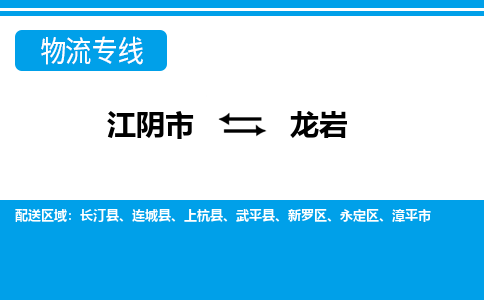 物流专线

江阴市 ⇆ 龙岩

配送区域：长汀县、连城县、上杭县、武平县、新罗区、永定区、漳平市